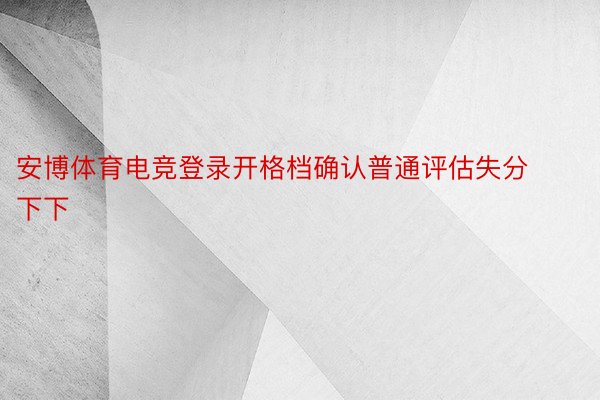 安博体育电竞登录开格档确认普通评估失分下下